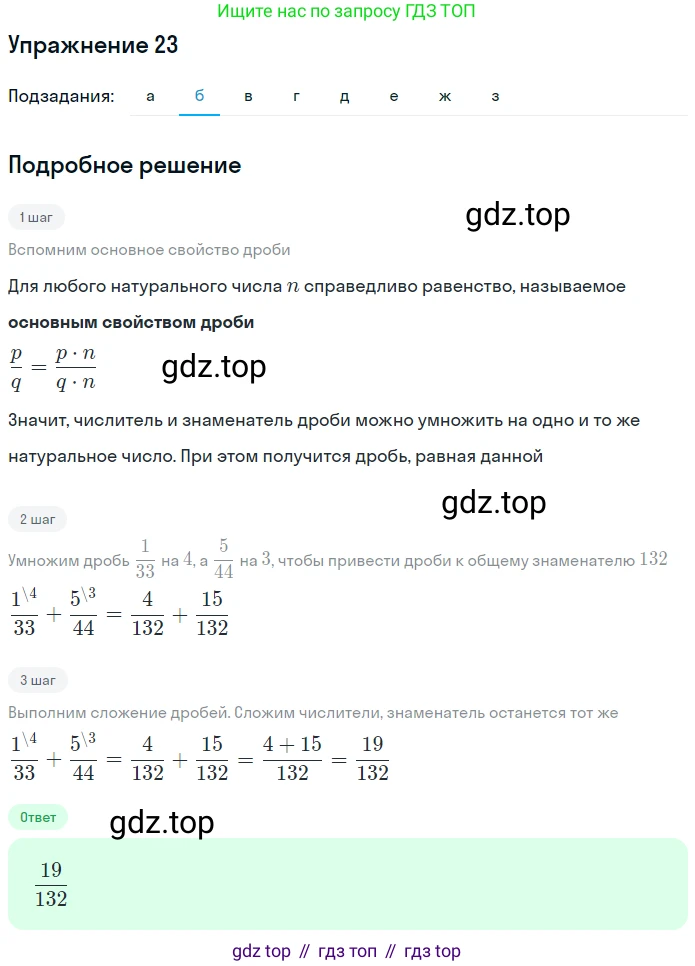 Ищите нас по запросу ГДЗ ТОП

Упражнение 23

Подзадания: а б в г д е ж з

Подробное решение

1 шаг

gdz.top

Вспомним основное свойство дроби

Для любого натурального числа $n$ справедливо равенство, называемое **основным свойством дроби**

$\frac{p}{q} = \frac{p \cdot n}{q \cdot n}$

gdz.top

Значит, числитель и знаменатель дроби можно умножить на одно и то же натуральное число. При этом получится дробь, равная данной

gdz.top

2 шаг

Умножим дробь $\frac{1}{33}$ на $4$, а $\frac{5}{44}$ на $3$, чтобы привести дроби к общему знаменателю $132$

$\frac{1^{\backslash 4}}{33} + \frac{5^{\backslash 3}}{44} = \frac{4}{132} + \frac{15}{132}$

3 шаг

Выполним сложение дробей. Сложим числители, знаменатель останется тот же

$\frac{1^{\backslash 4}}{33} + \frac{5^{\backslash 3}}{44} = \frac{4}{132} + \frac{15}{132} = \frac{4+15}{132} = \frac{19}{132}$

Ответ

gdz.top

$\frac{19}{132}$

gdz top // гдз топ // гдз top